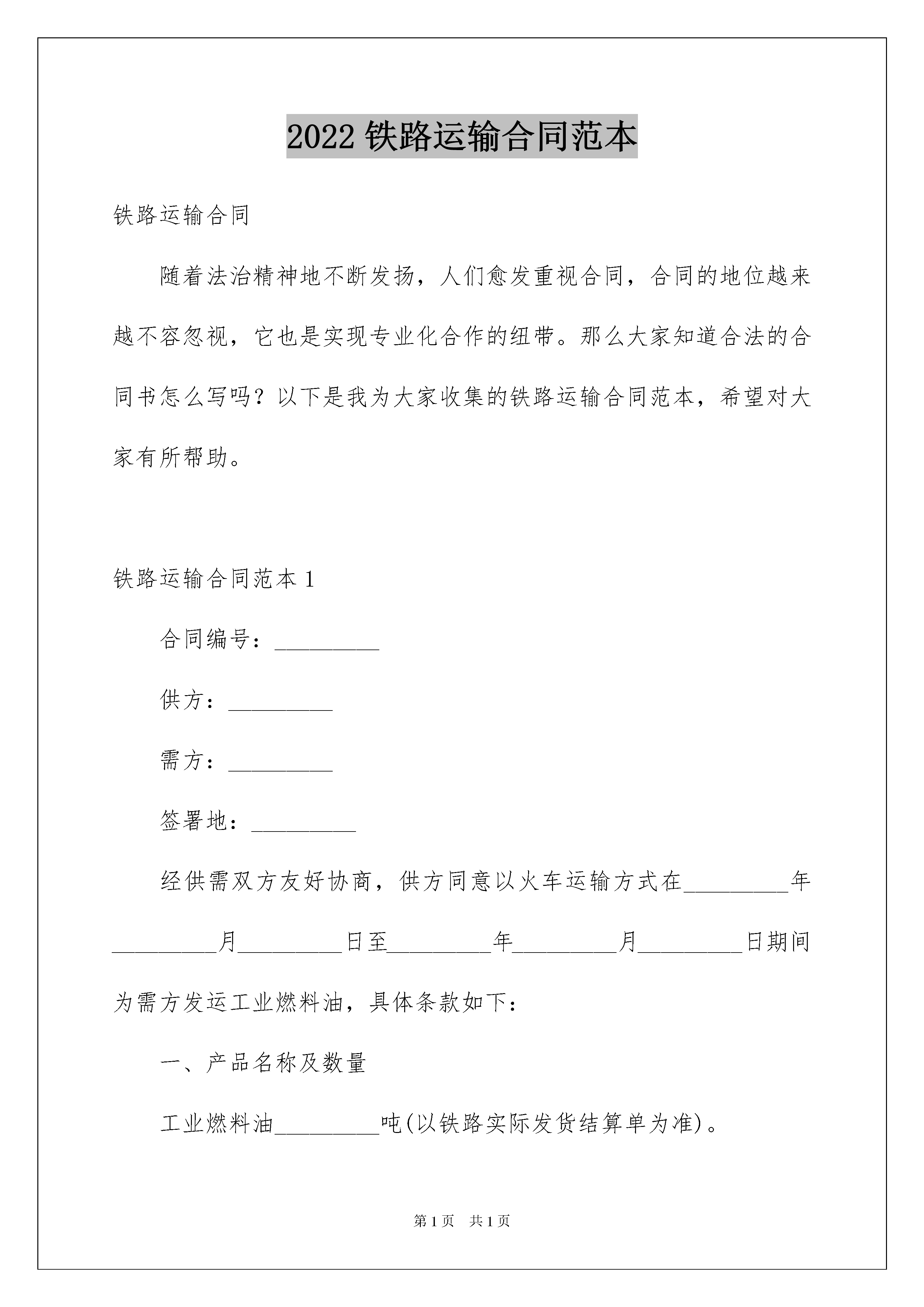 2022 铁路运输合同范本

铁路运输合同

随着法治精神地不断发扬，人们愈发重视合同，合同的地位越来越不容忽视，它也是实现专业化合作的纽带。那么大家知道合法的合同书怎么写吗？以下是我为大家收集的铁路运输合同范本，希望对大家有所帮助。

铁路运输合同范本 1

合同编号：_________

供方：_________

需方：_________

签署地：_________

经供需双方友好协商，供方同意以火车运输方式在_________年_________月_________日至_________年_________月_________日期间为需方发运工业燃料油，具体条款如下：

一、产品名称及数量

工业燃料油_________吨(以铁路实际发货结算单为准)。

第 1 页　共 1 页